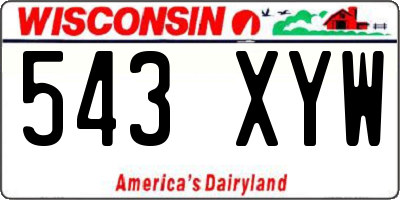 WISCONSIN

543 XYW

America's Dairyland